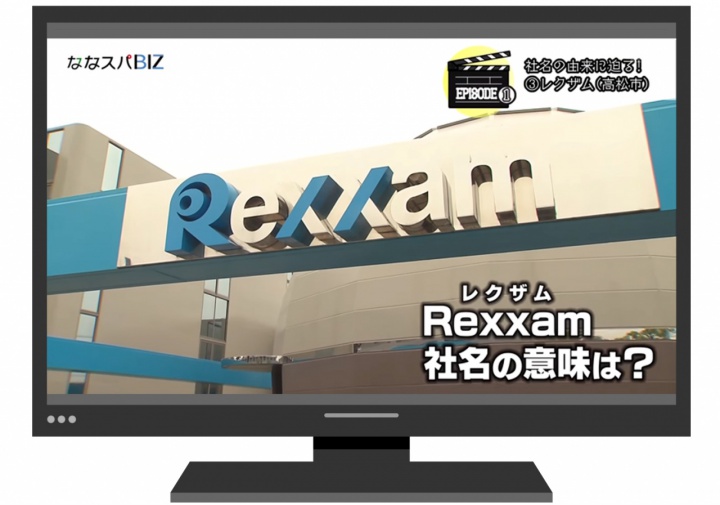 ななスパBIZ

EPISODE ①

社名の由来に迫る!
③レクザム(高松市)

Rexxam

レクザム
Rexxam
社名の意味は?